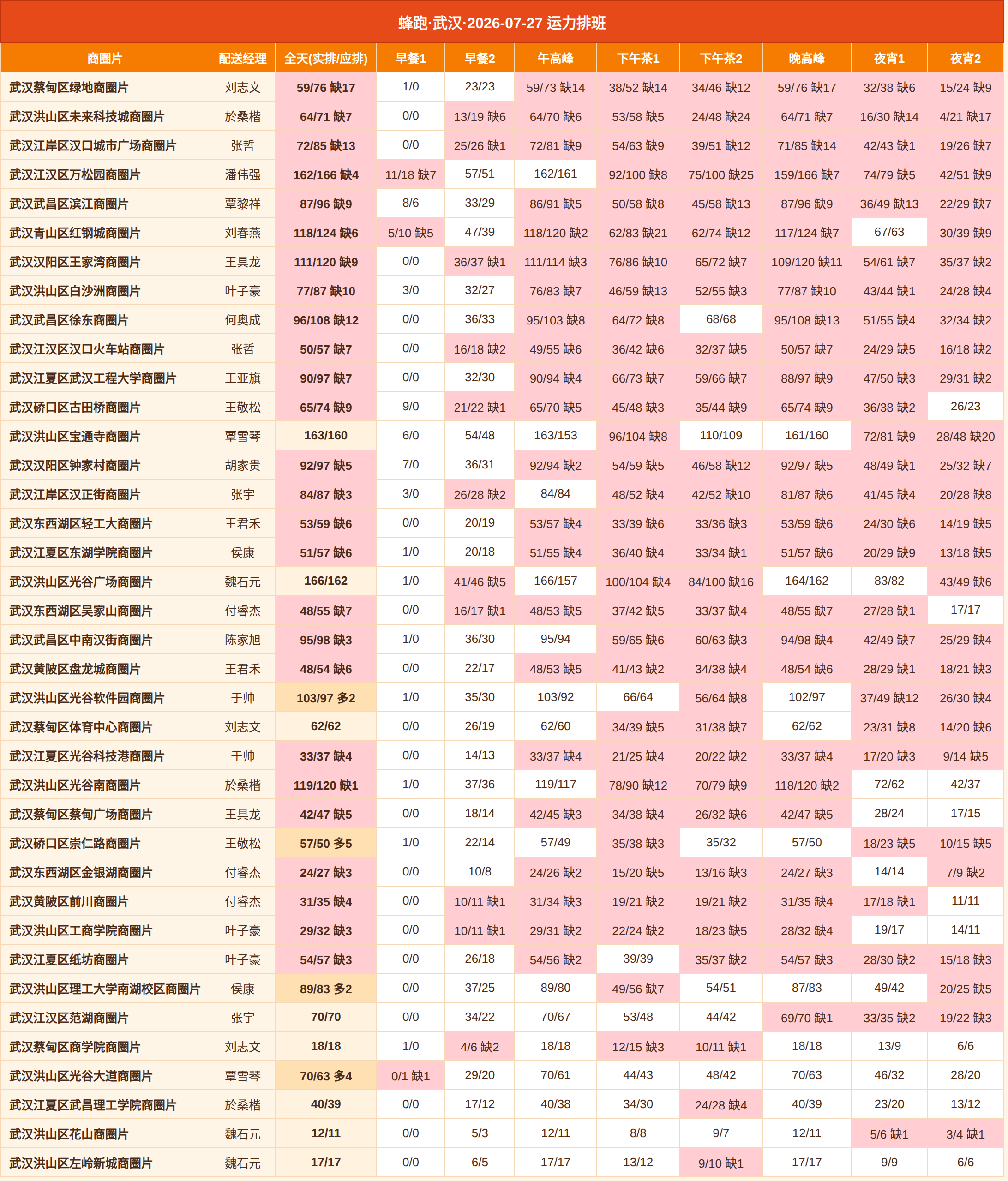 蜂跑·武汉·2026-07-27 运力排班

| 商圈片 | 配送经理 | 全天(实排/应排) | 早餐1 | 早餐2 | 午高峰 | 下午茶1 | 下午茶2 | 晚高峰 | 夜宵1 | 夜宵2 |
|---|---|---|---|---|---|---|---|---|---|---|
| 武汉蔡甸区绿地商圈片 | 刘志文 | 59/76 缺17 | 1/0 | 23/23 | 59/73 缺14 | 38/52 缺14 | 34/46 缺12 | 59/76 缺17 | 32/38 缺6 | 15/24 缺9 |
| 武汉洪山区未来科技城商圈片 | 於桑楷 | 64/71 缺7 | 0/0 | 13/19 缺6 | 64/70 缺6 | 53/58 缺5 | 24/48 缺24 | 64/71 缺7 | 16/30 缺14 | 4/21 缺17 |
| 武汉江岸区汉口城市广场商圈片 | 张哲 | 72/85 缺13 | 0/0 | 25/26 缺1 | 72/81 缺9 | 54/63 缺9 | 39/51 缺12 | 71/85 缺14 | 42/43 缺1 | 19/26 缺7 |
| 武汉江汉区万松园商圈片 | 潘伟强 | 162/166 缺4 | 11/18 缺7 | 57/51 | 162/161 | 92/100 缺8 | 75/100 缺25 | 159/166 缺7 | 74/79 缺5 | 42/51 缺9 |
| 武汉武昌区滨江商圈片 | 覃黎祥 | 87/96 缺9 | 8/6 | 33/29 | 86/91 缺5 | 50/58 缺8 | 45/58 缺13 | 87/96 缺9 | 36/49 缺13 | 22/29 缺7 |
| 武汉青山区红钢城商圈片 | 刘春燕 | 118/124 缺6 | 5/10 缺5 | 47/39 | 118/120 缺2 | 62/83 缺21 | 62/74 缺12 | 117/124 缺7 | 67/63 | 30/39 缺9 |
| 武汉汉阳区王家湾商圈片 | 王具龙 | 111/120 缺9 | 0/0 | 36/37 缺1 | 111/114 缺3 | 76/86 缺10 | 65/72 缺7 | 109/120 缺11 | 54/61 缺7 | 35/37 缺2 |
| 武汉洪山区白沙洲商圈片 | 叶子豪 | 77/87 缺10 | 3/0 | 32/27 | 76/83 缺7 | 46/59 缺13 | 52/55 缺3 | 77/87 缺10 | 43/44 缺1 | 24/28 缺4 |
| 武汉武昌区徐东商圈片 | 何奥成 | 96/108 缺12 | 0/0 | 36/33 | 95/103 缺8 | 64/72 缺8 | 68/68 | 95/108 缺13 | 51/55 缺4 | 32/34 缺2 |
| 武汉江汉区汉口火车站商圈片 | 张哲 | 50/57 缺7 | 0/0 | 16/18 缺2 | 49/55 缺6 | 36/42 缺6 | 32/37 缺5 | 50/57 缺7 | 24/29 缺5 | 16/18 缺2 |
| 武汉江夏区武汉工程大学商圈片 | 王亚旗 | 90/97 缺7 | 0/0 | 32/30 | 90/94 缺4 | 66/73 缺7 | 59/66 缺7 | 88/97 缺9 | 47/50 缺3 | 29/31 缺2 |
| 武汉硚口区古田桥商圈片 | 王敬松 | 65/74 缺9 | 9/0 | 21/22 缺1 | 65/70 缺5 | 45/48 缺3 | 35/44 缺9 | 65/74 缺9 | 36/38 缺2 | 26/23 |
| 武汉洪山区宝通寺商圈片 | 覃雪琴 | 163/160 | 6/0 | 54/48 | 163/153 | 96/104 缺8 | 110/109 | 161/160 | 72/81 缺9 | 28/48 缺20 |
| 武汉汉阳区钟家村商圈片 | 胡家贵 | 92/97 缺5 | 7/0 | 36/31 | 92/94 缺2 | 54/59 缺5 | 46/58 缺12 | 92/97 缺5 | 48/49 缺1 | 25/32 缺7 |
| 武汉江岸区汉正街商圈片 | 张宇 | 84/87 缺3 | 3/0 | 26/28 缺2 | 84/84 | 48/52 缺4 | 42/52 缺10 | 81/87 缺6 | 41/45 缺4 | 20/28 缺8 |
| 武汉东西湖区轻工大商圈片 | 王君禾 | 53/59 缺6 | 0/0 | 20/19 | 53/57 缺4 | 33/39 缺6 | 33/36 缺3 | 53/59 缺6 | 24/30 缺6 | 14/19 缺5 |
| 武汉江夏区东湖学院商圈片 | 侯康 | 51/57 缺6 | 1/0 | 20/18 | 51/55 缺4 | 36/40 缺4 | 33/34 缺1 | 51/57 缺6 | 20/29 缺9 | 13/18 缺5 |
| 武汉洪山区光谷广场商圈片 | 魏石元 | 166/162 | 1/0 | 41/46 缺5 | 166/157 | 100/104 缺4 | 84/100 缺16 | 164/162 | 83/82 | 43/49 缺6 |
| 武汉东西湖区吴家山商圈片 | 付睿杰 | 48/55 缺7 | 0/0 | 16/17 缺1 | 48/53 缺5 | 37/42 缺5 | 33/37 缺4 | 48/55 缺7 | 27/28 缺1 | 17/17 |
| 武汉武昌区中南汉街商圈片 | 陈家旭 | 95/98 缺3 | 1/0 | 36/30 | 95/94 | 59/65 缺6 | 60/63 缺3 | 94/98 缺4 | 42/49 缺7 | 25/29 缺4 |
| 武汉黄陂区盘龙城商圈片 | 王君禾 | 48/54 缺6 | 0/0 | 22/17 | 48/53 缺5 | 41/43 缺2 | 34/38 缺4 | 48/54 缺6 | 28/29 缺1 | 18/21 缺3 |
| 武汉洪山区光谷软件园商圈片 | 于帅 | 103/97 多2 | 1/0 | 35/30 | 103/92 | 66/64 | 56/64 缺8 | 102/97 | 37/49 缺12 | 26/30 缺4 |
| 武汉蔡甸区体育中心商圈片 | 刘志文 | 62/62 | 0/0 | 26/19 | 62/60 | 34/39 缺5 | 31/38 缺7 | 62/62 | 23/31 缺8 | 14/20 缺6 |
| 武汉江夏区光谷科技港商圈片 | 于帅 | 33/37 缺4 | 0/0 | 14/13 | 33/37 缺4 | 21/25 缺4 | 20/22 缺2 | 33/37 缺4 | 17/20 缺3 | 9/14 缺5 |
| 武汉洪山区光谷南商圈片 | 於桑楷 | 119/120 缺1 | 1/0 | 37/36 | 119/117 | 78/90 缺12 | 70/79 缺9 | 118/120 缺2 | 72/62 | 42/37 |
| 武汉蔡甸区蔡甸广场商圈片 | 王具龙 | 42/47 缺5 | 0/0 | 18/14 | 42/45 缺3 | 34/38 缺4 | 26/32 缺6 | 42/47 缺5 | 28/24 | 17/15 |
| 武汉硚口区崇仁路商圈片 | 王敬松 | 57/50 多5 | 1/0 | 22/14 | 57/49 | 35/38 缺3 | 35/32 | 57/50 | 18/23 缺5 | 10/15 缺5 |
| 武汉东西湖区金银湖商圈片 | 付睿杰 | 24/27 缺3 | 0/0 | 10/8 | 24/26 缺2 | 15/20 缺5 | 13/16 缺3 | 24/27 缺3 | 14/14 | 7/9 缺2 |
| 武汉黄陂区前川商圈片 | 付睿杰 | 31/35 缺4 | 0/0 | 10/11 缺1 | 31/34 缺3 | 19/21 缺2 | 19/21 缺2 | 31/35 缺4 | 17/18 缺1 | 11/11 |
| 武汉洪山区工商学院商圈片 | 叶子豪 | 29/32 缺3 | 0/0 | 10/11 缺1 | 29/31 缺2 | 22/24 缺2 | 18/23 缺5 | 28/32 缺4 | 19/17 | 14/11 |
| 武汉江夏区纸坊商圈片 | 叶子豪 | 54/57 缺3 | 0/0 | 26/18 | 54/56 缺2 | 39/39 | 35/37 缺2 | 54/57 缺3 | 28/30 缺2 | 15/18 缺3 |
| 武汉洪山区理工大学南湖校区商圈片 | 侯康 | 89/83 多2 | 0/0 | 37/25 | 89/80 | 49/56 缺7 | 54/51 | 87/83 | 49/42 | 20/25 缺5 |
| 武汉江汉区范湖商圈片 | 张宇 | 70/70 | 0/0 | 34/22 | 70/67 | 53/48 | 44/42 | 69/70 缺1 | 33/35 缺2 | 19/22 缺3 |
| 武汉蔡甸区商学院商圈片 | 刘志文 | 18/18 | 1/0 | 4/6 缺2 | 18/18 | 12/15 缺3 | 10/11 缺1 | 18/18 | 13/9 | 6/6 |
| 武汉洪山区光谷大道商圈片 | 覃雪琴 | 70/63 多4 | 0/1 缺1 | 29/20 | 70/61 | 44/43 | 48/42 | 70/63 | 46/32 | 28/20 |
| 武汉江夏区武昌理工学院商圈片 | 於桑楷 | 40/39 | 0/0 | 17/12 | 40/38 | 34/30 | 24/28 缺4 | 40/39 | 23/20 | 13/12 |
| 武汉洪山区花山商圈片 | 魏石元 | 12/11 | 0/0 | 5/3 | 12/11 | 8/8 | 9/7 | 12/11 | 5/6 缺1 | 3/4 缺1 |
| 武汉洪山区左岭新城商圈片 | 魏石元 | 17/17 | 0/0 | 6/5 | 17/17 | 13/12 | 9/10 缺1 | 17/17 | 9/9 | 6/6 |